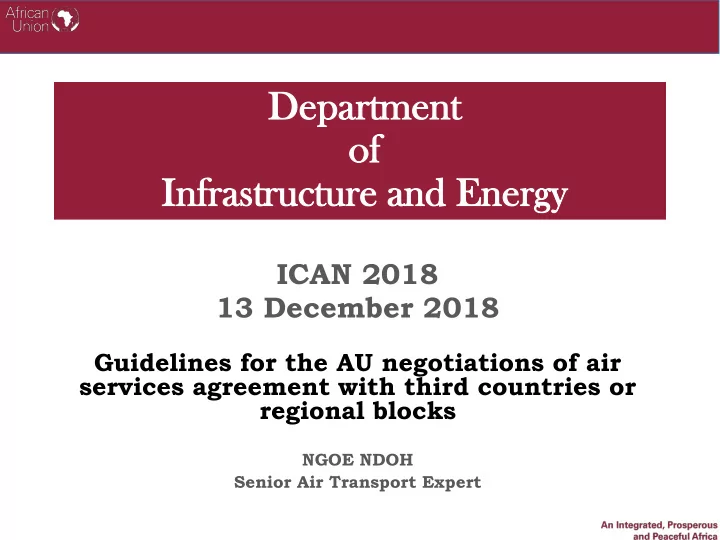 African Union

Department of Infrastructure and Energy

ICAN 2018
13 December 2018

Guidelines for the AU negotiations of air services agreement with third countries or regional blocks

NGOE NDOH
Senior Air Transport Expert

An Integrated, Prosperous and Peaceful Africa